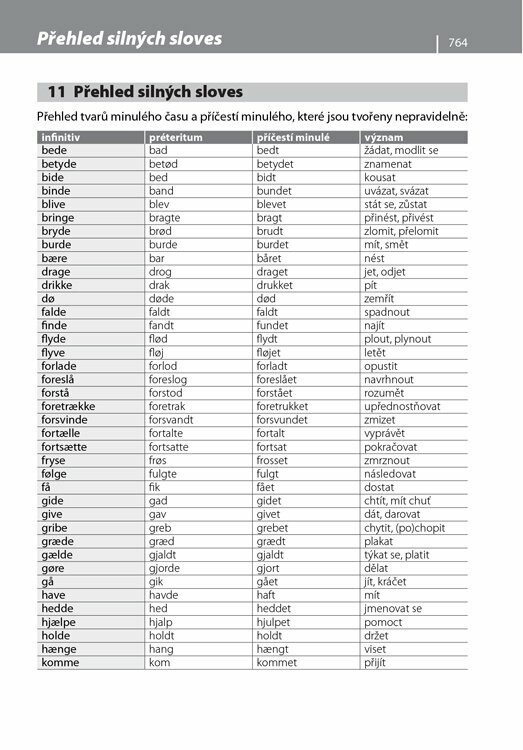 Přehled silných sloves

764

11 Přehled silných sloves

Přehled tvarů minulého času a příčestí minulého, které jsou tvořeny nepravidelně:

| infinitiv | préteritum | příčestí minulé | význam |
|---|---|---|---|
| bede | bad | bedt | žádat, modlit se |
| betyde | betød | betydet | znamenat |
| bide | bed | bidt | kousat |
| binde | band | bundet | uvázat, svázat |
| blive | blev | blevet | stát se, zůstat |
| bringe | bragte | bragt | přinést, přivést |
| bryde | brød | brudt | zlomit, přelomit |
| burde | burde | burdet | mít, smět |
| bære | bar | båret | nést |
| drage | drog | draget | jet, odjet |
| drikke | drak | drukket | pít |
| dø | døde | død | zemřít |
| falde | faldt | faldt | spadnout |
| finde | fandt | fundet | najít |
| flyde | flød | flydt | plout, plynout |
| flyve | fløj | fløjet | letět |
| forlade | forlod | forladt | opustit |
| foreslå | foreslog | foreslået | navrhnout |
| forstå | forstod | forstået | rozumět |
| foretrække | foretrak | foretrukket | upřednostňovat |
| forsvinde | forsvandt | forsvundet | zmizet |
| fortælle | fortalte | fortalt | vyprávět |
| fortsætte | fortsatte | fortsat | pokračovat |
| fryse | frøs | frosset | zmrznout |
| følge | fulgte | fulgt | následovat |
| få | fik | fået | dostat |
| gide | gad | gidet | chtít, mít chuť |
| give | gav | givet | dát, darovat |
| gribe | greb | grebet | chytit, (po)chopit |
| græde | græd | grædt | plakat |
| gælde | gjaldt | gjaldt | týkat se, platit |
| gøre | gjorde | gjort | dělat |
| gå | gik | gået | jít, kráčet |
| have | havde | haft | mít |
| hedde | hed | heddet | jmenovat se |
| hjælpe | hjalp | hjulpet | pomoct |
| holde | holdt | holdt | držet |
| hænge | hang | hængt | viset |
| komme | kom | kommet | přijít |